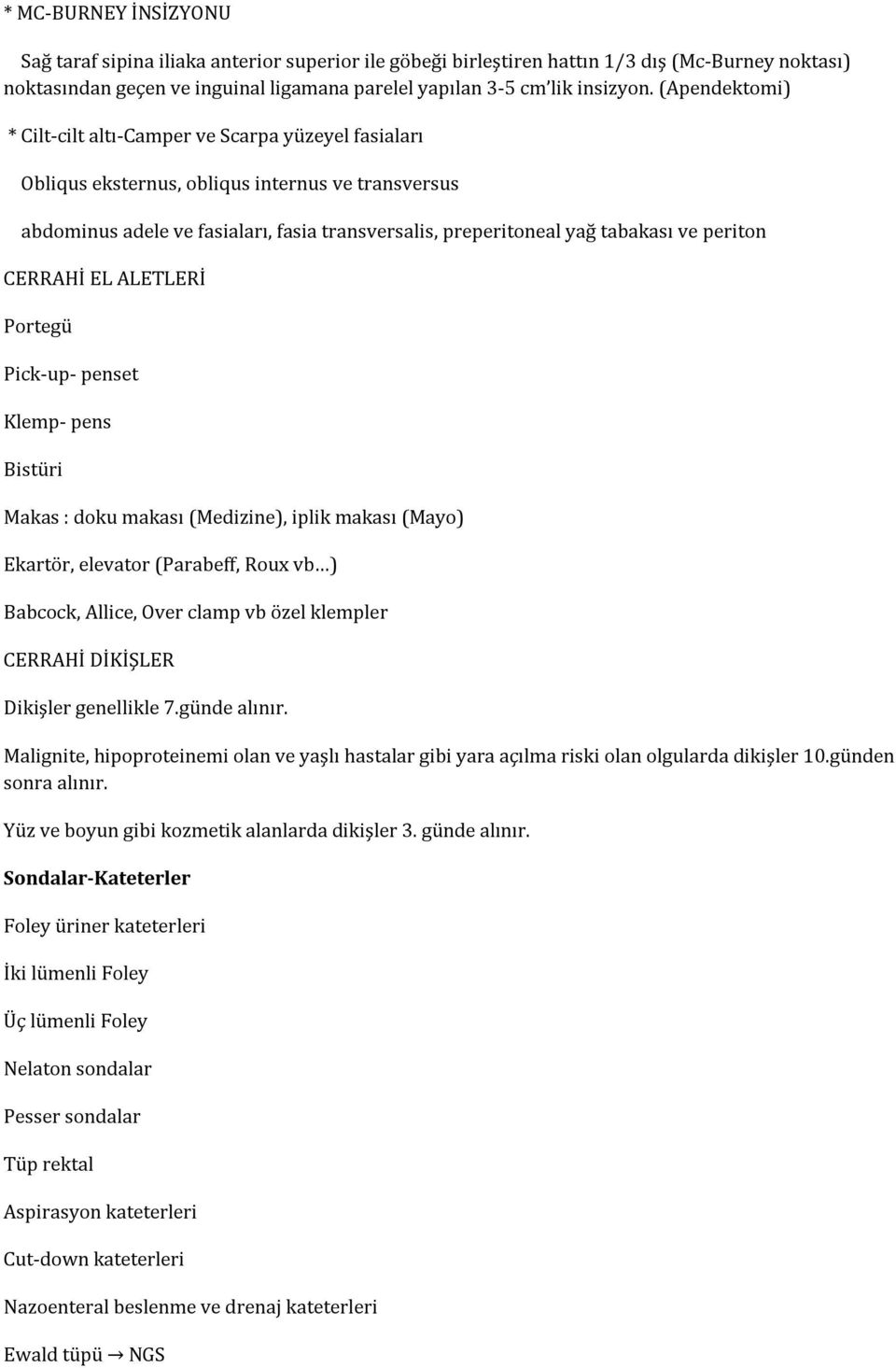 * MC-BURNEY İNSİZYONU

Sağ taraf sipina iliaka anterior superior ile göbeği birleştiren hattın 1/3 dış (Mc-Burney noktası) noktasından geçen ve inguinal ligamana parelel yapılan 3-5 cm'lik insizyon. (Apendektomi)

* Cilt-cilt altı-Camper ve Scarpa yüzeyel fasiaları

Obliqus eksternus, obliqus internus ve transversus

abdominus adele ve fasiaları, fasia transversalis, preperitoneal yağ tabakası ve periton

CERRAHİ EL ALETLERİ

Portegü

Pick-up- penset

Klemp- pens

Bistüri

Makas : doku makası (Medizine), iplik makası (Mayo)

Ekartör, elevator (Parabeff, Roux vb…)

Babcock, Allice, Over clamp vb özel klempler

CERRAHİ DİKİŞLER

Dikişler genellikle 7.günde alınır.

Malignite, hipoproteinemi olan ve yaşlı hastalar gibi yara açılma riski olan olgularda dikişler 10.günden sonra alınır.

Yüz ve boyun gibi kozmetik alanlarda dikişler 3. günde alınır.

Sondalar-Kateterler

Foley üriner kateterleri

İki lümenli Foley

Üç lümenli Foley

Nelaton sondalar

Pesser sondalar

Tüp rektal

Aspirasyon kateterleri

Cut-down kateterleri

Nazoenteral beslenme ve drenaj kateterleri

Ewald tüpü → NGS